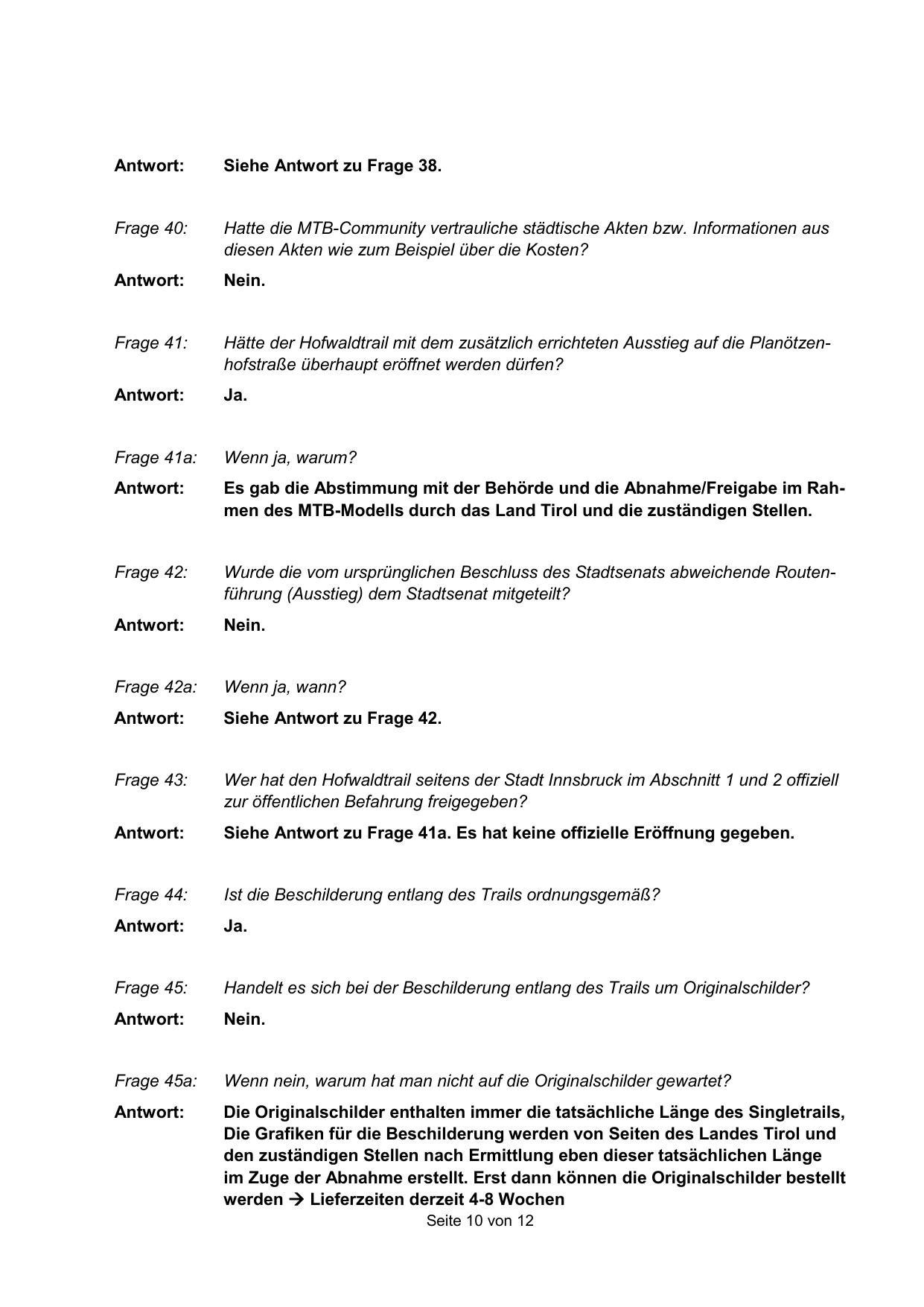 Antwort: Siehe Antwort zu Frage 38.

Frage 40: Hatte die MTB-Community vertrauliche städtische Akten bzw. Informationen aus diesen Akten wie zum Beispiel über die Kosten?

Antwort: Nein.

Frage 41: Hätte der Hofwaldtrail mit dem zusätzlich errichteten Ausstieg auf die Planötzenhofstraße überhaupt eröffnet werden dürfen?

Antwort: Ja.

Frage 41a: Wenn ja, warum?

Antwort: Es gab die Abstimmung mit der Behörde und die Abnahme/Freigabe im Rahmen des MTB-Modells durch das Land Tirol und die zuständigen Stellen.

Frage 42: Wurde die vom ursprünglichen Beschluss des Stadtsenats abweichende Routenführung (Ausstieg) dem Stadtsenat mitgeteilt?

Antwort: Nein.

Frage 42a: Wenn ja, wann?

Antwort: Siehe Antwort zu Frage 42.

Frage 43: Wer hat den Hofwaldtrail seitens der Stadt Innsbruck im Abschnitt 1 und 2 offiziell zur öffentlichen Befahrung freigegeben?

Antwort: Siehe Antwort zu Frage 41a. Es hat keine offizielle Eröffnung gegeben.

Frage 44: Ist die Beschilderung entlang des Trails ordnungsgemäß?

Antwort: Ja.

Frage 45: Handelt es sich bei der Beschilderung entlang des Trails um Originalschilder?

Antwort: Nein.

Frage 45a: Wenn nein, warum hat man nicht auf die Originalschilder gewartet?

Antwort: Die Originalschilder enthalten immer die tatsächliche Länge des Singletrails, Die Grafiken für die Beschilderung werden von Seiten des Landes Tirol und den zuständigen Stellen nach Ermittlung eben dieser tatsächlichen Länge im Zuge der Abnahme erstellt. Erst dann können die Originalschilder bestellt werden → Lieferzeiten derzeit 4-8 Wochen

Seite 10 von 12